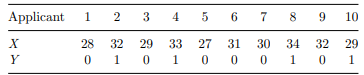 | Applicant | 1 | 2 | 3 | 4 | 5 | 6 | 7 | 8 | 9 | 10 |
|---|---|---|---|---|---|---|---|---|---|---|
| $X$ | 28 | 32 | 29 | 33 | 27 | 31 | 30 | 34 | 32 | 29 |
| $Y$ | 0 | 1 | 0 | 1 | 0 | 0 | 0 | 1 | 0 | 1 |